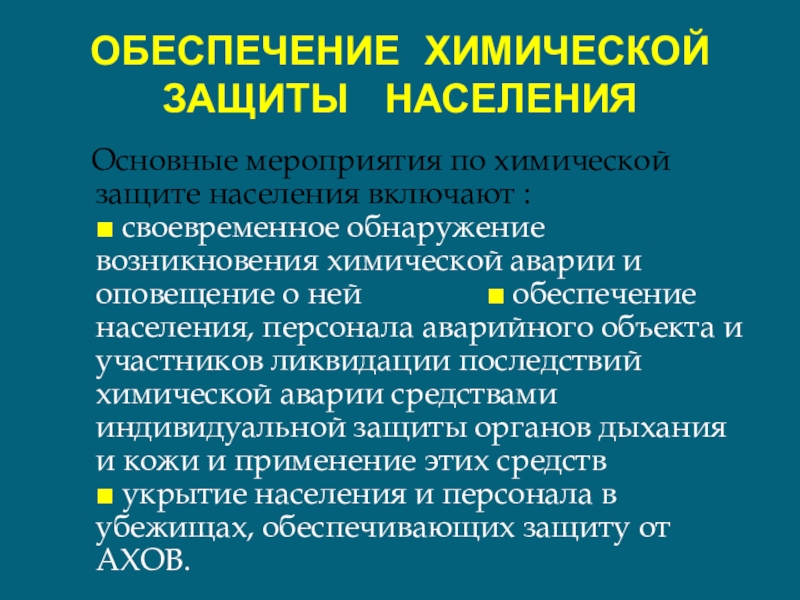 ОБЕСПЕЧЕНИЕ ХИМИЧЕСКОЙ ЗАЩИТЫ НАСЕЛЕНИЯ

Основные мероприятия по химической защите населения включают :
■ своевременное обнаружение возникновения химической аварии и оповещение о ней ■ обеспечение населения, персонала аварийного объекта и участников ликвидации последствий химической аварии средствами индивидуальной защиты органов дыхания и кожи и применение этих средств
■ укрытие населения и персонала в убежищах, обеспечивающих защиту от АХОВ.